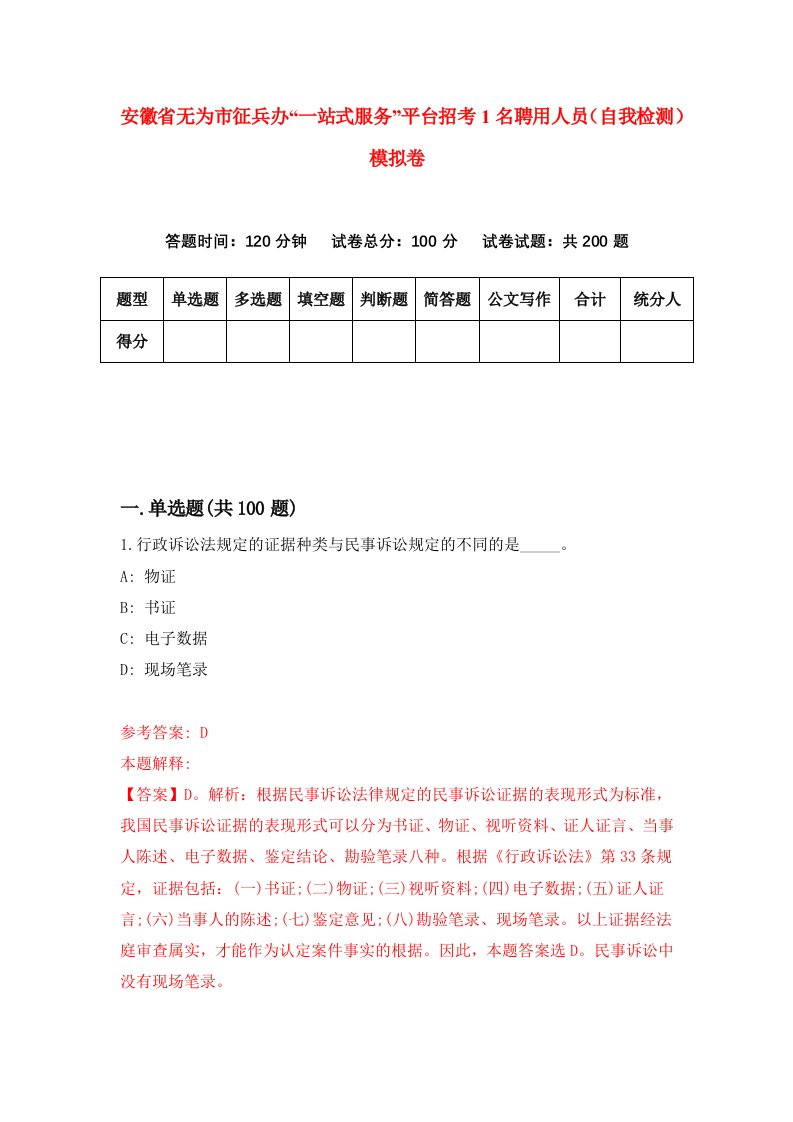 安徽省无为市征兵办“一站式服务”平台招考1名聘用人员（自我检测）模拟卷

答题时间：120分钟　试卷总分：100分　试卷试题：共200题

| 题型 | 单选题 | 多选题 | 填空题 | 判断题 | 简答题 | 公文写作 | 合计 | 统分人 |
|---|---|---|---|---|---|---|---|---|
| 得分 | | | | | | | | |

一.单选题(共100题)

1.行政诉讼法规定的证据种类与民事诉讼规定的不同的是_____。

A: 物证

B: 书证

C: 电子数据

D: 现场笔录

参考答案: D

本题解释:

【答案】D。解析：根据民事诉讼法律规定的民事诉讼证据的表现形式为标准，我国民事诉讼证据的表现形式可以分为书证、物证、视听资料、证人证言、当事人陈述、电子数据、鉴定结论、勘验笔录八种。根据《行政诉讼法》第33条规定，证据包括：(一)书证;(二)物证;(三)视听资料;(四)电子数据;(五)证人证言;(六)当事人的陈述;(七)鉴定意见;(八)勘验笔录、现场笔录。以上证据经法庭审查属实，才能作为认定案件事实的根据。因此，本题答案选D。民事诉讼中没有现场笔录。